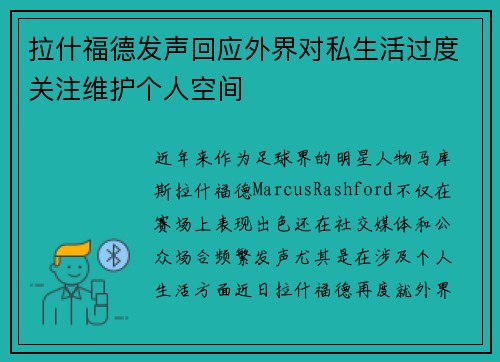 拉什福德发声回应外界对私生活过度关注维护个人空间

近年来作为足球界的明星人物马库斯拉什福德MarcusRashford不仅在赛场上表现出色还在社交媒体和公众场合频繁发声尤其是在涉及个人生活方面近日拉什福德再度就外界